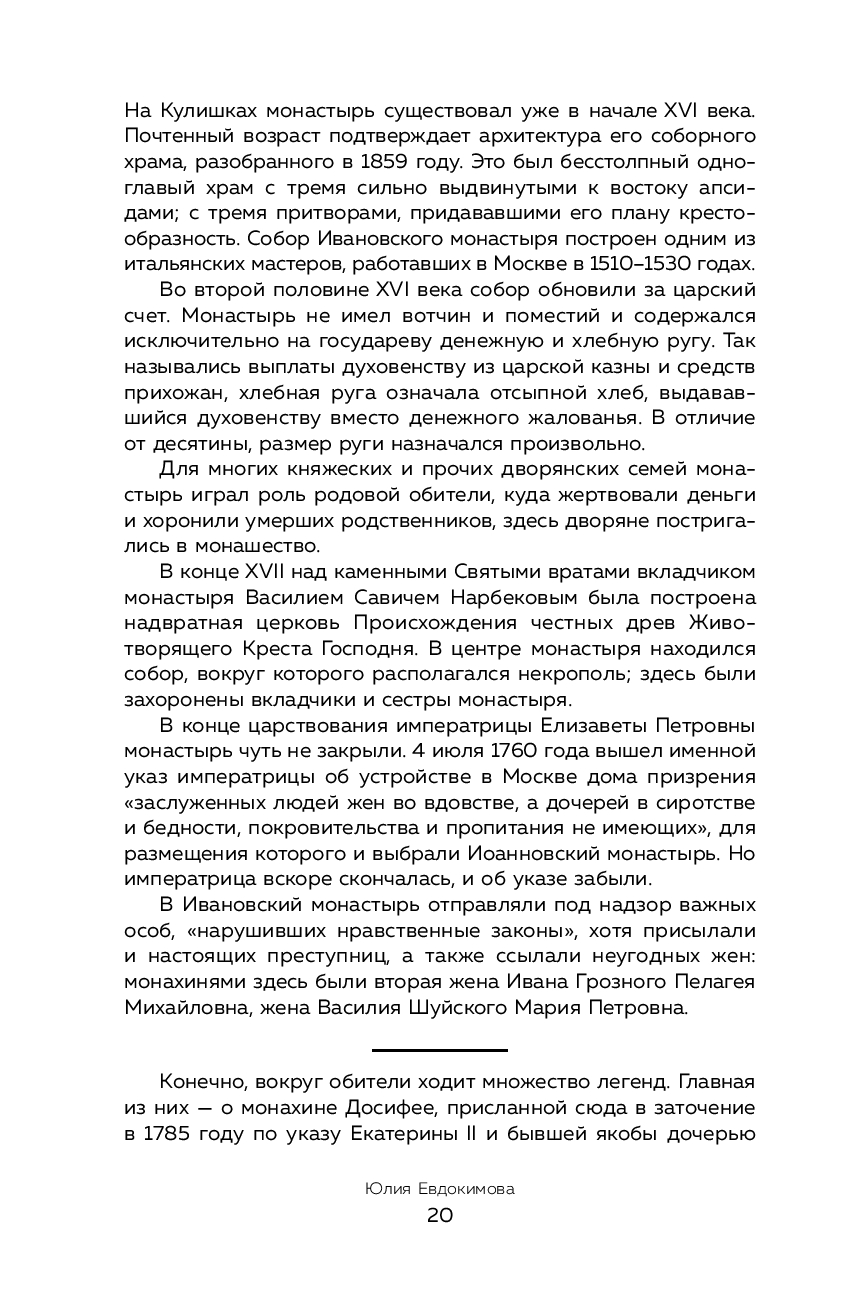 На Кулишках монастырь существовал уже в начале XVI века. Почтенный возраст подтверждает архитектура его соборного храма, разобранного в 1859 году. Это был бесстолпный одноглавый храм с тремя сильно выдвинутыми к востоку апсидами; с тремя притворами, придававшими его плану крестообразность. Собор Ивановского монастыря построен одним из итальянских мастеров, работавших в Москве в 1510–1530 годах.

Во второй половине XVI века собор обновили за царский счет. Монастырь не имел вотчин и поместий и содержался исключительно на государеву денежную и хлебную ругу. Так назывались выплаты духовенству из царской казны и средств прихожан, хлебная руга означала отсыпной хлеб, выдававшийся духовенству вместо денежного жалованья. В отличие от десятины, размер руги назначался произвольно.

Для многих княжеских и прочих дворянских семей монастырь играл роль родовой обители, куда жертвовали деньги и хоронили умерших родственников, здесь дворяне постригались в монашество.

В конце XVII над каменными Святыми вратами вкладчиком монастыря Василием Савичем Нарбековым была построена надвратная церковь Происхождения честных древ Животворящего Креста Господня. В центре монастыря находился собор, вокруг которого располагался некрополь; здесь были захоронены вкладчики и сестры монастыря.

В конце царствования императрицы Елизаветы Петровны монастырь чуть не закрыли. 4 июля 1760 года вышел именной указ императрицы об устройстве в Москве дома призрения «заслуженных людей жен во вдовстве, а дочерей в сиротстве и бедности, покровительства и пропитания не имеющих», для размещения которого и выбрали Иоанновский монастырь. Но императрица вскоре скончалась, и об указе забыли.

В Ивановский монастырь отправляли под надзор важных особ, «нарушивших нравственные законы», хотя присылали и настоящих преступниц, а также ссылали неугодных жен: монахинями здесь были вторая жена Ивана Грозного Пелагея Михайловна, жена Василия Шуйского Мария Петровна.

Конечно, вокруг обители ходит множество легенд. Главная из них — о монахине Досифее, присланной сюда в заточение в 1785 году по указу Екатерины II и бывшей якобы дочерью

Юлия Евдокимова
20